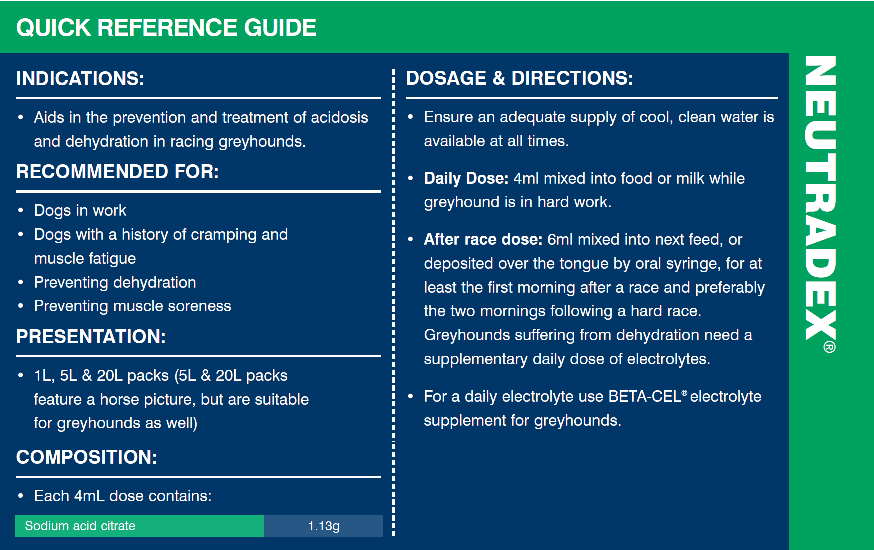 QUICK REFERENCE GUIDE

INDICATIONS:

• Aids in the prevention and treatment of acidosis and dehydration in racing greyhounds.

RECOMMENDED FOR:

• Dogs in work
• Dogs with a history of cramping and muscle fatigue
• Preventing dehydration
• Preventing muscle soreness

PRESENTATION:

• 1L, 5L & 20L packs (5L & 20L packs feature a horse picture, but are suitable for greyhounds as well)

COMPOSITION:

• Each 4mL dose contains:

| Sodium acid citrate | 1.13g |
|---|---|

DOSAGE & DIRECTIONS:

• Ensure an adequate supply of cool, clean water is available at all times.

• Daily Dose: 4ml mixed into food or milk while greyhound is in hard work.

• After race dose: 6ml mixed into next feed, or deposited over the tongue by oral syringe, for at least the first morning after a race and preferably the two mornings following a hard race. Greyhounds suffering from dehydration need a supplementary daily dose of electrolytes.

• For a daily electrolyte use BETA-CEL® electrolyte supplement for greyhounds.

NEUTRADEX®